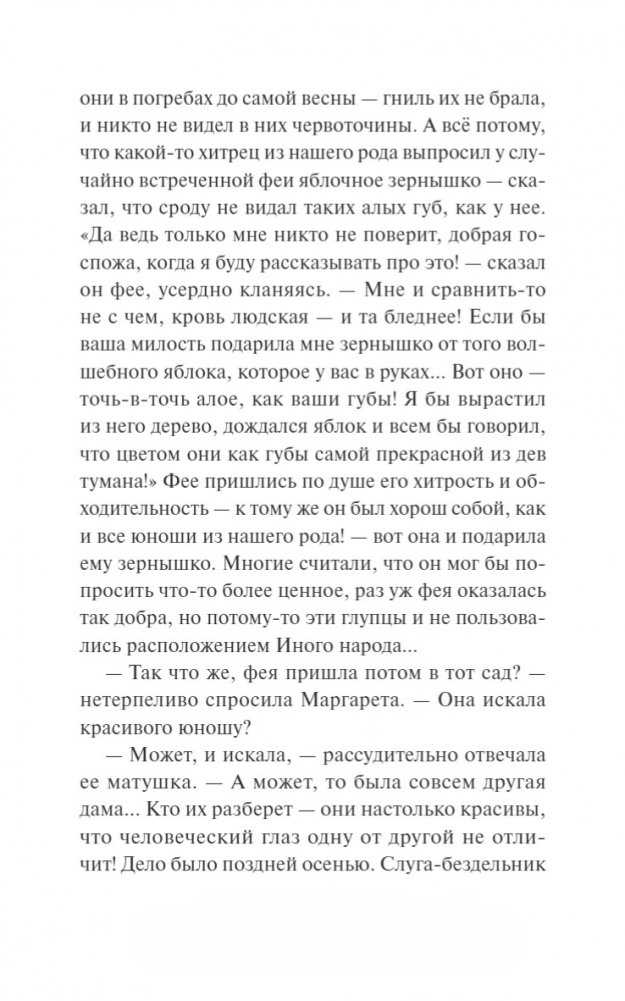 они в погребах до самой весны — гниль их не брала, и никто не видел в них червоточины. А всё потому, что какой-то хитрец из нашего рода выпросил у случайно встреченной феи яблочное зернышко — сказал, что сроду не видал таких алых губ, как у нее. «Да ведь только мне никто не поверит, добрая госпожа, когда я буду рассказывать про это! — сказал он фее, усердно кланяясь. — Мне и сравнить-то не с чем, кровь людская — и та бледнее! Если бы ваша милость подарила мне зернышко от того волшебного яблока, которое у вас в руках... Вот оно — точь-в-точь алое, как ваши губы! Я бы вырастил из него дерево, дождался яблок и всем бы говорил, что цветом они как губы самой прекрасной из дев тумана!» Фее пришлись по душе его хитрость и обходительность — к тому же он был хорош собой, как и все юноши из нашего рода! — вот она и подарила ему зернышко. Многие считали, что он мог бы попросить что-то более ценное, раз уж фея оказалась так добра, но потому-то эти глупцы и не пользовались расположением Иного народа...

— Так что же, фея пришла потом в тот сад? — нетерпеливо спросила Маргарета. — Она искала красивого юношу?

— Может, и искала, — рассудительно отвечала ее матушка. — А может, то была совсем другая дама... Кто их разберет — они настолько красивы, что человеческий глаз одну от другой не отличит! Дело было поздней осенью. Слуга-бездельник